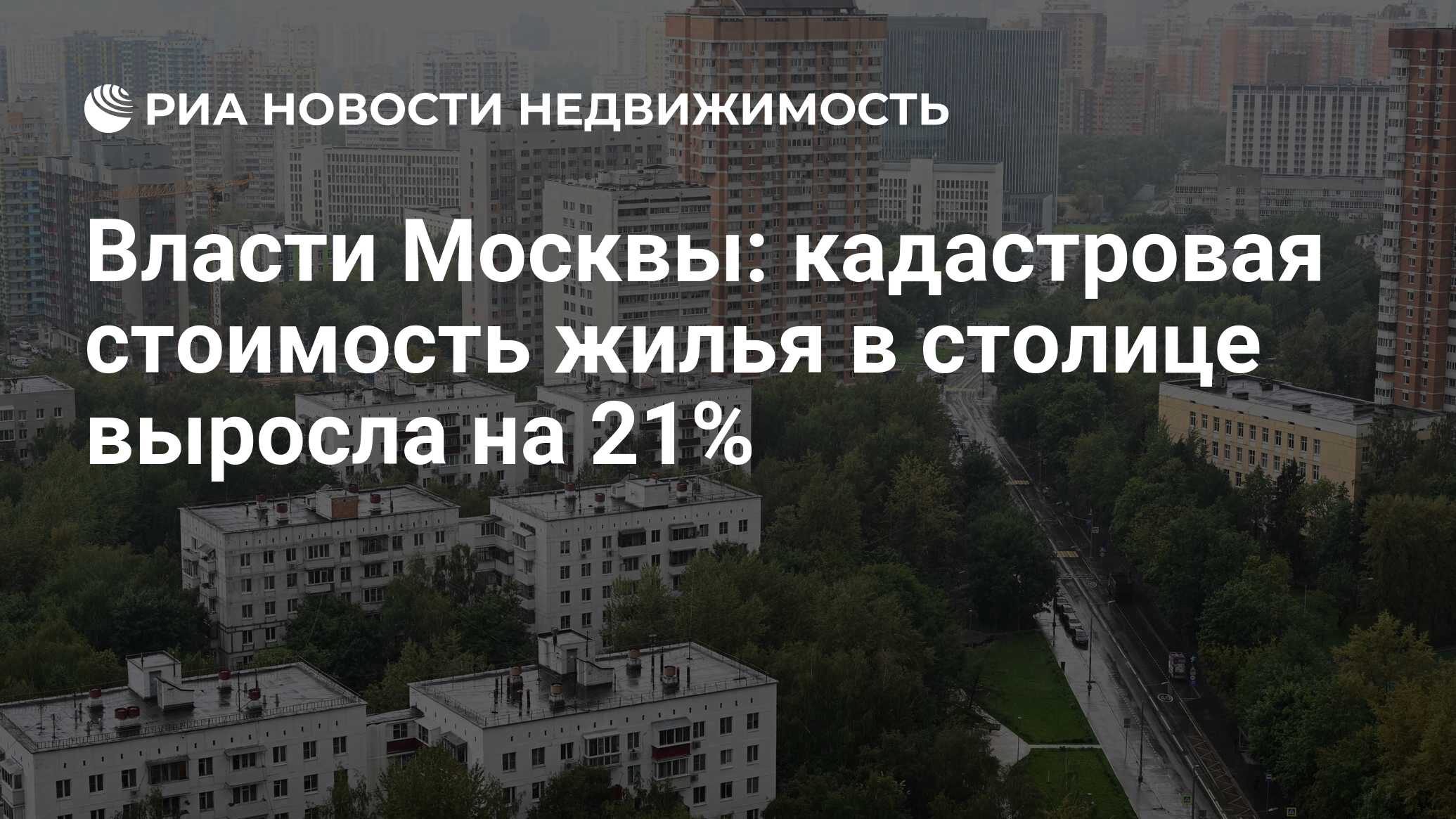 РИА НОВОСТИ НЕДВИЖИМОСТЬ

Власти Москвы: кадастровая стоимость жилья в столице выросла на 21%